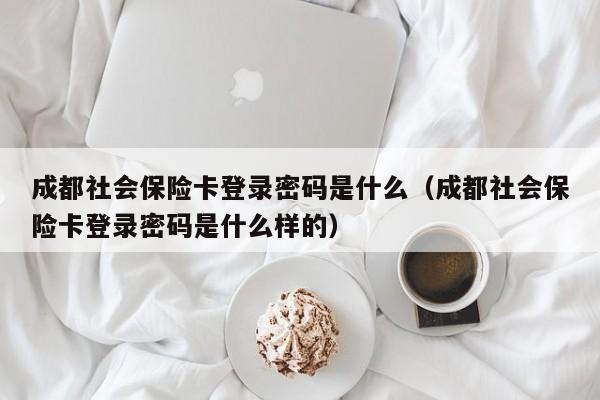 成都社会保险卡登录密码是什么（成都社会保险卡登录密码是什么样的）